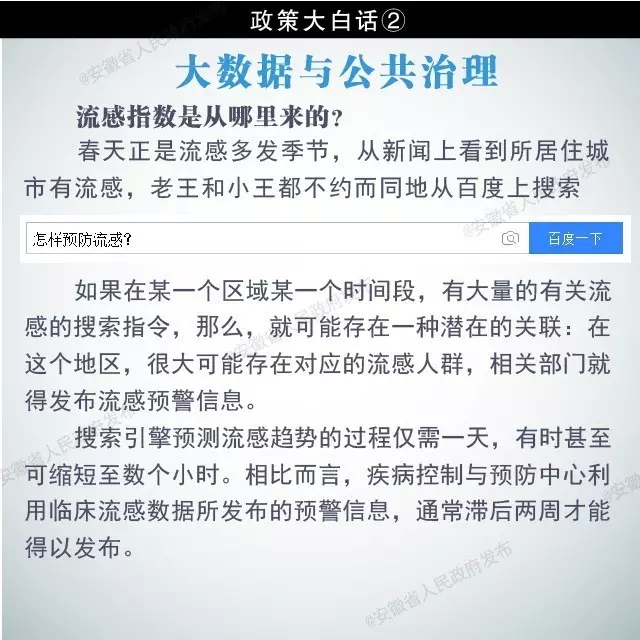 政策大白话②

大数据与公共治理

流感指数是从哪里来的？

春天正是流感多发季节，从新闻上看到所居住城市有流感，老王和小王都不约而同地从百度上搜索

怎样预防流感？

百度一下

如果在某一个区域某一个时间段，有大量的有关流感的搜索指令，那么，就可能存在一种潜在的关联：在这个地区，很大可能存在对应的流感人群，相关部门就得发布流感预警信息。

搜索引擎预测流感趋势的过程仅需一天，有时甚至可缩短至数个小时。相比而言，疾病控制与预防中心利用临床流感数据所发布的预警信息，通常滞后两周才能得以发布。

@安徽省人民政府发布